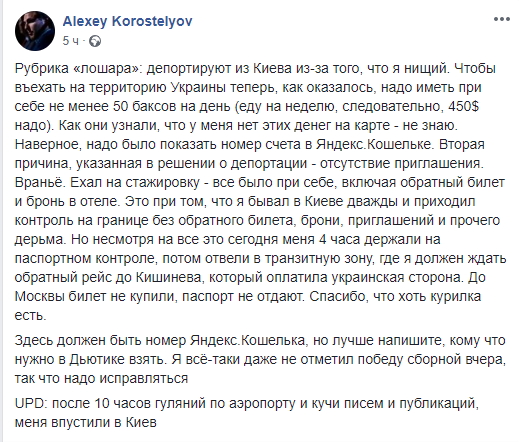 Alexey Korostelyov
5 ч ·

Рубрика «лошара»: депортируют из Киева из-за того, что я нищий. Чтобы въехать на территорию Украины теперь, как оказалось, надо иметь при себе не менее 50 баксов на день (еду на неделю, следовательно, 450$ надо). Как они узнали, что у меня нет этих денег на карте - не знаю. Наверное, надо было показать номер счета в Яндекс.Кошельке. Вторая причина, указанная в решении о депортации - отсутствие приглашения. Враньё. Ехал на стажировку - все было при себе, включая обратный билет и бронь в отеле. Это при том, что я бывал в Киеве дважды и приходил контроль на границе без обратного билета, брони, приглашений и прочего дерьма. Но несмотря на все это сегодня меня 4 часа держали на паспортном контроле, потом отвели в транзитную зону, где я должен ждать обратный рейс до Кишинева, который оплатила украинская сторона. До Москвы билет не купили, паспорт не отдают. Спасибо, что хоть курилка есть.

Здесь должен быть номер Яндекс.Кошелька, но лучше напишите, кому что нужно в Дьютике взять. Я всё-таки даже не отметил победу сборной вчера, так что надо исправляться

UPD: после 10 часов гуляний по аэропорту и кучи писем и публикаций, меня впустили в Киев